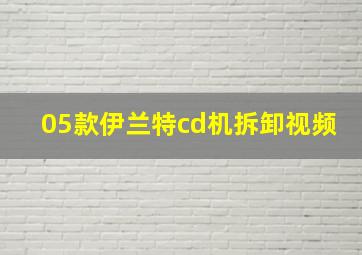 05款伊兰特cd机拆卸视频